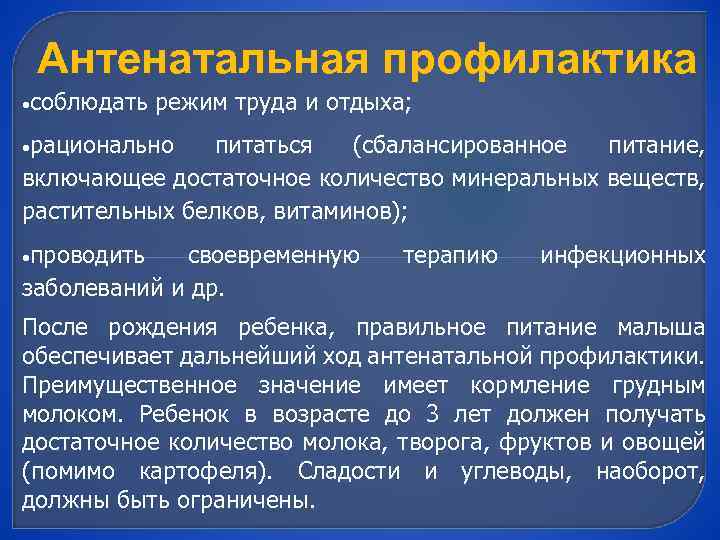 Антенатальная профилактика

•соблюдать режим труда и отдыха;

•рационально питаться (сбалансированное питание, включающее достаточное количество минеральных веществ, растительных белков, витаминов);

•проводить своевременную терапию инфекционных заболеваний и др.

После рождения ребенка, правильное питание малыша обеспечивает дальнейший ход антенатальной профилактики. Преимущественное значение имеет кормление грудным молоком. Ребенок в возрасте до 3 лет должен получать достаточное количество молока, творога, фруктов и овощей (помимо картофеля). Сладости и углеводы, наоборот, должны быть ограничены.